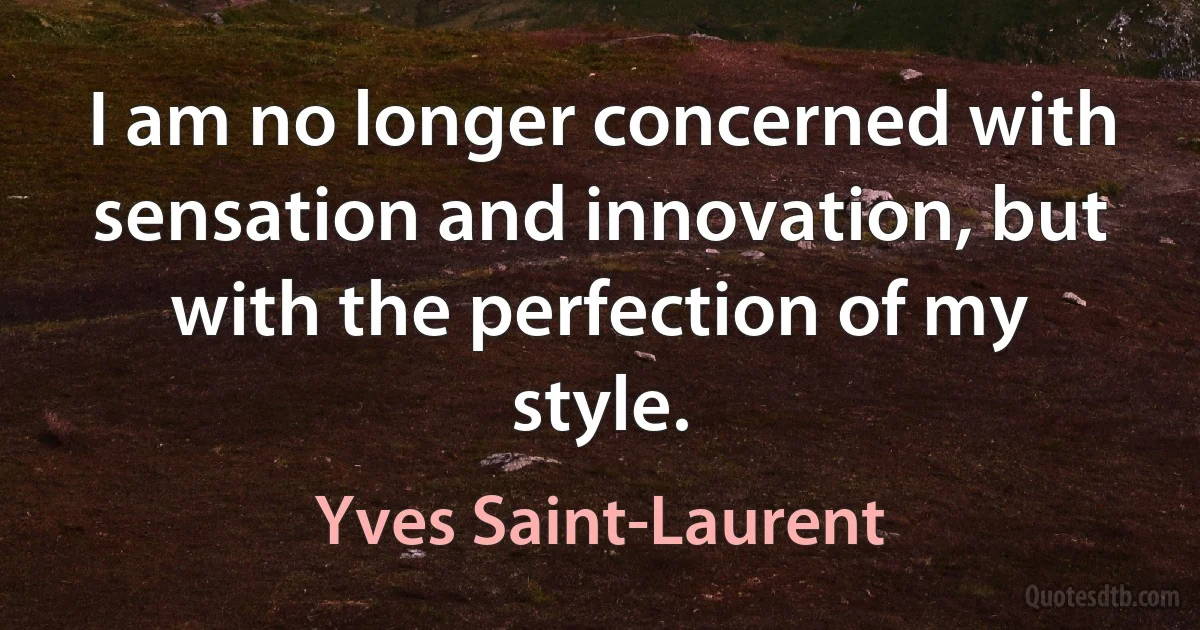 I am no longer concerned with sensation and innovation, but with the perfection of my style.

Yves Saint-Laurent

Quotesdtb.com